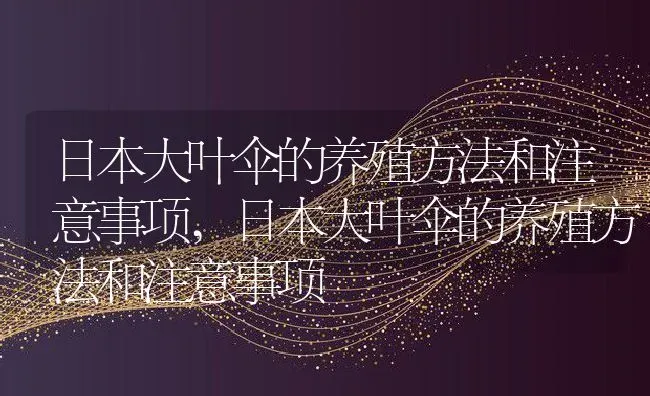 日本大叶伞的养殖方法和注意事项，日本大叶伞的养殖方法和注意事项